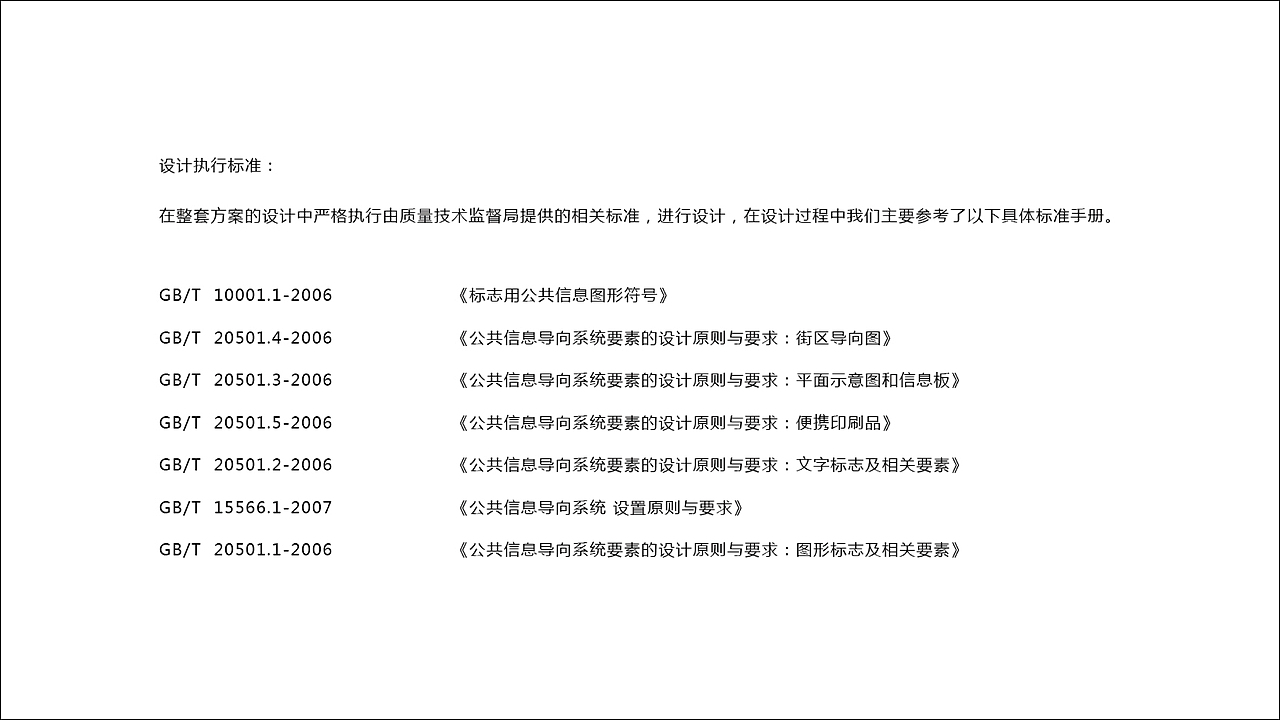 设计执行标准：

在整套方案的设计中严格执行由质量技术监督局提供的相关标准，进行设计，在设计过程中我们主要参考了以下具体标准手册。

GB/T 10001.1-2006 《标志用公共信息图形符号》

GB/T 20501.4-2006 《公共信息导向系统要素的设计原则与要求：街区导向图》

GB/T 20501.3-2006 《公共信息导向系统要素的设计原则与要求：平面示意图和信息板》

GB/T 20501.5-2006 《公共信息导向系统要素的设计原则与要求：便携印刷品》

GB/T 20501.2-2006 《公共信息导向系统要素的设计原则与要求：文字标志及相关要素》

GB/T 15566.1-2007 《公共信息导向系统 设置原则与要求》

GB/T 20501.1-2006 《公共信息导向系统要素的设计原则与要求：图形标志及相关要素》